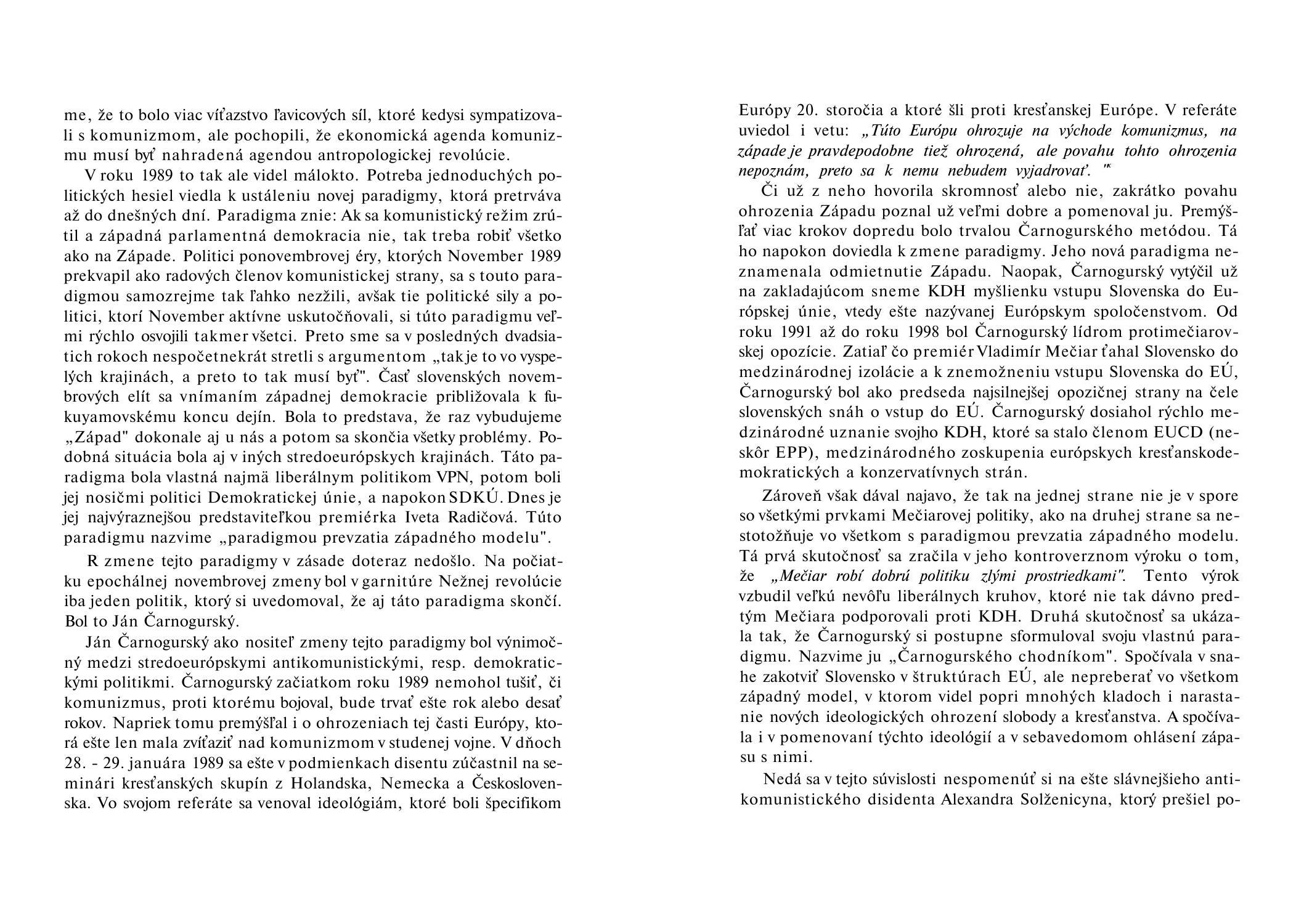 me, že to bolo viac víťazstvo ľavicových síl, ktoré kedysi sympatizovali s komunizmom, ale pochopili, že ekonomická agenda komunizmu musí byť nahradená agendou antropologickej revolúcie.

V roku 1989 to tak ale videl málokto. Potreba jednoduchých politických hesiel viedla k ustáleniu novej paradigmy, ktorá pretrváva až do dnešných dní. Paradigma znie: Ak sa komunistický režim zrútil a západná parlamentná demokracia nie, tak treba robiť všetko ako na Západe. Politici ponovembrovej éry, ktorých November 1989 prekvapil ako radových členov komunistickej strany, sa s touto paradigmou samozrejme tak ľahko nezžili, avšak tie politické sily a politici, ktorí November aktívne uskutočňovali, si túto paradigmu veľmi rýchlo osvojili takmer všetci. Preto sme sa v posledných dvadsiatich rokoch nespočetnekrát stretli s argumentom „tak je to vo vyspelých krajinách, a preto to tak musí byť". Časť slovenských novembrových elít sa vnímaním západnej demokracie približovala k fukuyamovskému koncu dejín. Bola to predstava, že raz vybudujeme „Západ" dokonale aj u nás a potom sa skončia všetky problémy. Podobná situácia bola aj v iných stredoeurópskych krajinách. Táto paradigma bola vlastná najmä liberálnym politikom VPN, potom boli jej nosičmi politici Demokratickej únie, a napokon SDKÚ. Dnes je jej najvýraznejšou predstaviteľkou premiérka Iveta Radičová. Túto paradigmu nazvime „paradigmou prevzatia západného modelu".

R zmene tejto paradigmy v zásade doteraz nedošlo. Na počiatku epochálnej novembrovej zmeny bol v garnitúre Nežnej revolúcie iba jeden politik, ktorý si uvedomoval, že aj táto paradigma skončí. Bol to Ján Čarnogurský.

Ján Čarnogurský ako nositeľ zmeny tejto paradigmy bol výnimočný medzi stredoeurópskymi antikomunistickými, resp. demokratickými politikmi. Čarnogurský začiatkom roku 1989 nemohol tušiť, či komunizmus, proti ktorému bojoval, bude trvať ešte rok alebo desať rokov. Napriek tomu premýšľal i o ohrozeniach tej časti Európy, ktorá ešte len mala zvíťaziť nad komunizmom v studenej vojne. V dňoch 28. - 29. januára 1989 sa ešte v podmienkach disentu zúčastnil na seminári kresťanských skupín z Holandska, Nemecka a Československa. Vo svojom referáte sa venoval ideológiám, ktoré boli špecifikom Európy 20. storočia a ktoré šli proti kresťanskej Európe. V referáte uviedol i vetu: „Túto Európu ohrozuje na východe komunizmus, na západe je pravdepodobne tiež ohrozená, ale povahu tohto ohrozenia nepoznám, preto sa k nemu nebudem vyjadrovať. "

Či už z neho hovorila skromnosť alebo nie, zakrátko povahu ohrozenia Západu poznal už veľmi dobre a pomenoval ju. Premýšľať viac krokov dopredu bolo trvalou Čarnogurského metódou. Tá ho napokon doviedla k zmene paradigmy. Jeho nová paradigma neznamenala odmietnutie Západu. Naopak, Čarnogurský vytýčil už na zakladajúcom sneme KDH myšlienku vstupu Slovenska do Európskej únie, vtedy ešte nazývanej Európskym spoločenstvom. Od roku 1991 až do roku 1998 bol Čarnogurský lídrom protimečiarovskej opozície. Zatiaľ čo premiér Vladimír Mečiar ťahal Slovensko do medzinárodnej izolácie a k znemožneniu vstupu Slovenska do EÚ, Čarnogurský bol ako predseda najsilnejšej opozičnej strany na čele slovenských snáh o vstup do EÚ. Čarnogurský dosiahol rýchlo medzinárodné uznanie svojho KDH, ktoré sa stalo členom EUCD (neskôr EPP), medzinárodného zoskupenia európskych kresťanskodemokratických a konzervatívnych strán.

Zároveň však dával najavo, že tak na jednej strane nie je v spore so všetkými prvkami Mečiarovej politiky, ako na druhej strane sa nestotožňuje vo všetkom s paradigmou prevzatia západného modelu. Tá prvá skutočnosť sa zračila v jeho kontroverznom výroku o tom, že „Mečiar robí dobrú politiku zlými prostriedkami". Tento výrok vzbudil veľkú nevôľu liberálnych kruhov, ktoré nie tak dávno predtým Mečiara podporovali proti KDH. Druhá skutočnosť sa ukázala tak, že Čarnogurský si postupne sformuloval svoju vlastnú paradigmu. Nazvime ju „Čarnogurského chodníkom". Spočívala v snahe zakotviť Slovensko v štruktúrach EÚ, ale nepreberať vo všetkom západný model, v ktorom videl popri mnohých kladoch i narastanie nových ideologických ohrození slobody a kresťanstva. A spočívala i v pomenovaní týchto ideológií a v sebavedomom ohlásení zápasu s nimi.

Nedá sa v tejto súvislosti nespomenúť si na ešte slávnejšieho antikomunistického disidenta Alexandra Solženicyna, ktorý prešiel po-